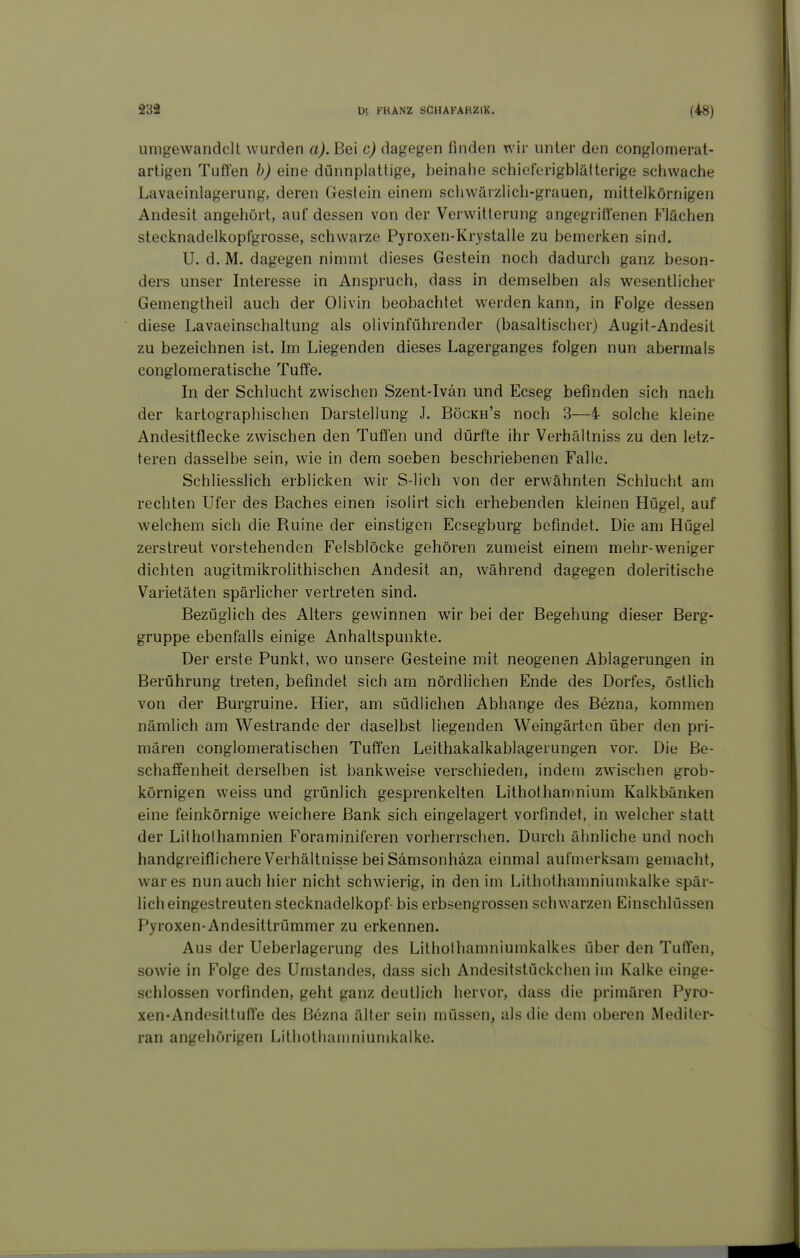 232 Dr FRANZ SCHAFARZIK. (48)

umgewandelt wurden a). Bei c) dagegen finden wir unter den conglomeratartigen Tuffen b) eine dünnplattige, beinahe schieferigblätterige schwache Lavaeinlagerung, deren Gestein einem schwärzlich-grauen, mittelkörnigen Andesit angehört, auf dessen von der Verwitterung angegriffenen Flächen stecknadelkopfgrosse, schwarze Pyroxen-Krystalle zu bemerken sind.

U. d. M. dagegen nimmt dieses Gestein noch dadurch ganz besonders unser Interesse in Anspruch, dass in demselben als wesentlicher Gemengtheil auch der Olivin beobachtet werden kann, in Folge dessen diese Lavaeinschaltung als olivinführender (basaltischer) Augit-Andesit zu bezeichnen ist. Im Liegenden dieses Lagerganges folgen nun abermals conglomeratische Tuffe.

In der Schlucht zwischen Szent-Iván und Ecseg befinden sich nach der kartographischen Darstellung J. Böckh's noch 3—4 solche kleine Andesitflecke zwischen den Tuffen und dürfte ihr Verhältniss zu den letzteren dasselbe sein, wie in dem soeben beschriebenen Falle.

Schliesslich erblicken wir S-lich von der erwähnten Schlucht am rechten Ufer des Baches einen isolirt sich erhebenden kleinen Hügel, auf welchem sich die Ruine der einstigen Ecsegburg befindet. Die am Hügel zerstreut vorstehenden Felsblöcke gehören zumeist einem mehr-weniger dichten augitmikrolithischen Andesit an, während dagegen doleritische Varietäten spärlicher vertreten sind.

Bezüglich des Alters gewinnen wir bei der Begehung dieser Berggruppe ebenfalls einige Anhaltspunkte.

Der erste Punkt, wo unsere Gesteine mit neogenen Ablagerungen in Berührung treten, befindet sich am nördlichen Ende des Dorfes, östlich von der Burgruine. Hier, am südlichen Abhange des Bézna, kommen nämlich am Westrande der daselbst liegenden Weingärten über den primären conglomeratischen Tuffen Leithakalkablagerungen vor. Die Beschaffenheit derselben ist bankweise verschieden, indem zwischen grobkörnigen weiss und grünlich gesprenkelten Lithothamnium Kalkbänken eine feinkörnige weichere Bank sich eingelagert vorfindet, in welcher statt der Lithothamnien Foraminiferen vorherrschen. Durch ähnliche und noch handgreiflichere Verhältnisse bei Sámsonháza einmal aufmerksam gemacht, war es nun auch hier nicht schwierig, in den im Lithothamniumkalke spärlich eingestreuten stecknadelkopf- bis erbsengrossen schwarzen Einschlüssen Pyroxen-Andesittrümmer zu erkennen.

Aus der Ueberlagerung des Lithothamniumkalkes über den Tuffen, sowie in Folge des Umstandes, dass sich Andesitstückchen im Kalke eingeschlossen vorfinden, geht ganz deutlich hervor, dass die primären Pyroxen-Andesittuffe des Bézna älter sein müssen, als die dem oberen Mediterran angehörigen Lithothamniumkalke.